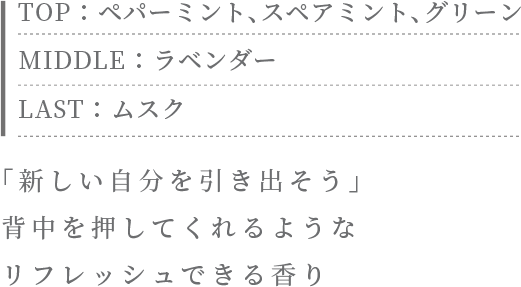 TOP：ペパーミント、スペアミント、グリーン

MIDDLE：ラベンダー

LAST：ムスク

「新しい自分を引き出そう」
背中を押してくれるような
リフレッシュできる香り